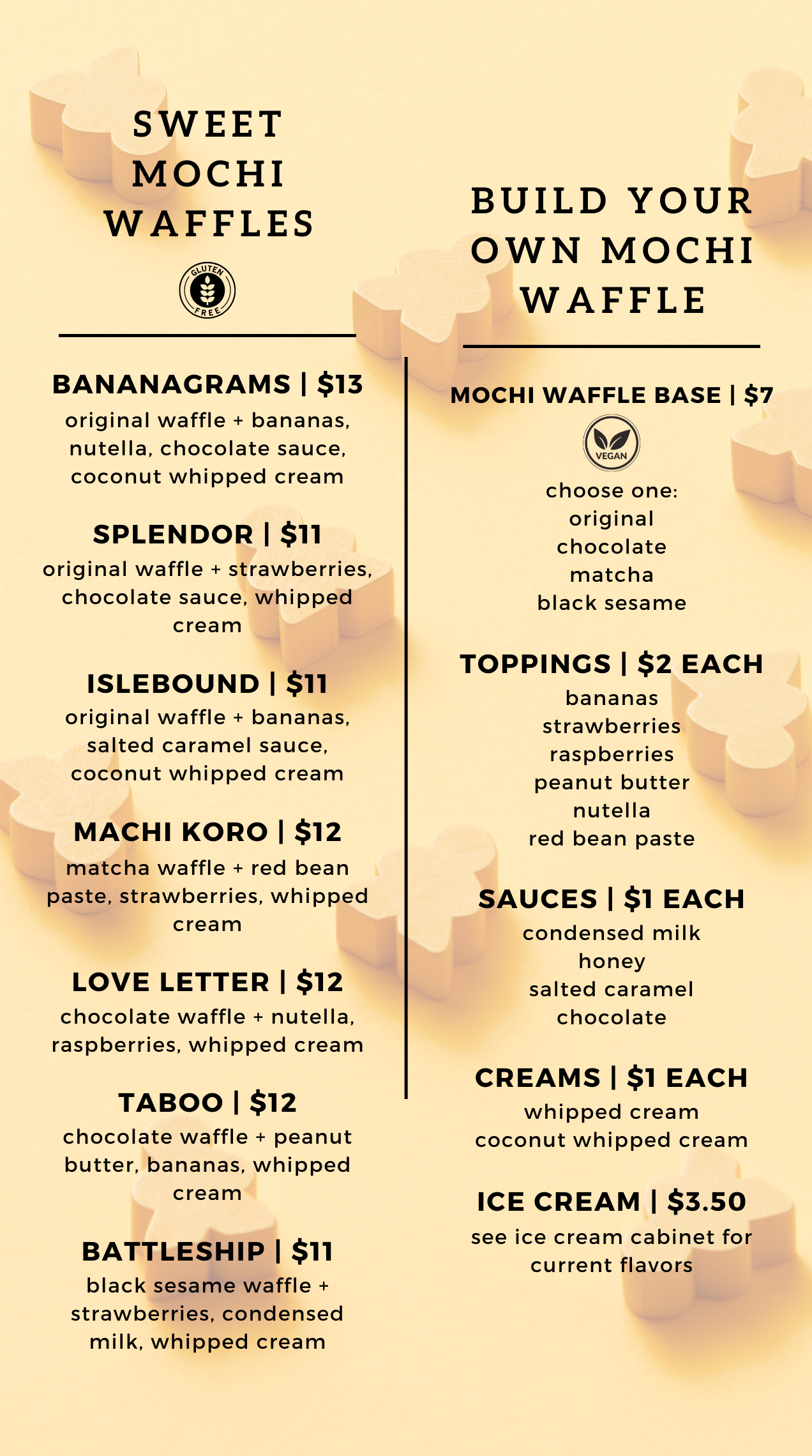 SWEET MOCHI WAFFLES

GLUTEN FREE

BANANAGRAMS | $13
original waffle + bananas, nutella, chocolate sauce, coconut whipped cream

SPLENDOR | $11
original waffle + strawberries, chocolate sauce, whipped cream

ISLEBOUND | $11
original waffle + bananas, salted caramel sauce, coconut whipped cream

MACHI KORO | $12
matcha waffle + red bean paste, strawberries, whipped cream

LOVE LETTER | $12
chocolate waffle + nutella, raspberries, whipped cream

TABOO | $12
chocolate waffle + peanut butter, bananas, whipped cream

BATTLESHIP | $11
black sesame waffle + strawberries, condensed milk, whipped cream

BUILD YOUR OWN MOCHI WAFFLE

MOCHI WAFFLE BASE | $7

VEGAN

choose one:
original
chocolate
matcha
black sesame

TOPPINGS | $2 EACH
bananas
strawberries
raspberries
peanut butter
nutella
red bean paste

SAUCES | $1 EACH
condensed milk
honey
salted caramel
chocolate

CREAMS | $1 EACH
whipped cream
coconut whipped cream

ICE CREAM | $3.50
see ice cream cabinet for current flavors